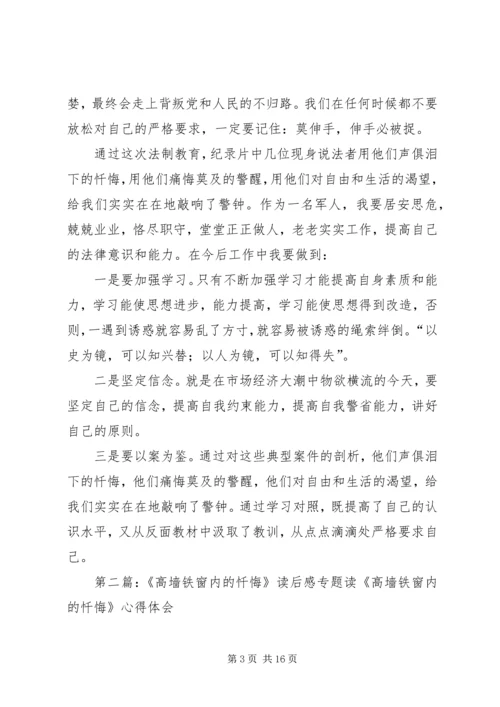 婪，最终会走上背叛党和人民的不归路。我们在任何时候都不要放松对自己的严格要求，一定要记住：莫伸手，伸手必被捉。

通过这次法制教育，纪录片中几位现身说法者用他们声俱泪下的忏悔，用他们痛悔莫及的警醒，用他们对自由和生活的渴望，给我们实实在在地敲响了警钟。作为一名军人，我要居安思危，兢兢业业，恪尽职守，堂堂正正做人，老老实实工作，提高自己的法律意识和能力。在今后工作中我要做到：

一是要加强学习。只有不断加强学习才能提高自身素质和能力，学习能使思想进步，能力提高，学习能使思想得到改造，否则，一遇到诱惑就容易乱了方寸，就容易被诱惑的绳索绊倒。“以史为镜，可以知兴替；以人为镜，可以知得失”。

二是坚定信念。就是在市场经济大潮中物欲横流的今天，要坚定自己的信念，提高自我约束能力，提高自我警省能力，讲好自己的原则。

三是要以案为鉴。通过对这些典型案件的剖析，他们声俱泪下的忏悔，他们痛悔莫及的警醒，他们对自由和生活的渴望，给我们实实在在地敲响了警钟。通过学习对照，既提高了自己的认识水平，又从反面教材中汲取了教训，从点点滴滴处严格要求自己。

第二篇：《高墙铁窗内的忏悔》读后感专题读《高墙铁窗内的忏悔》心得体会

第 3 页 共 16 页